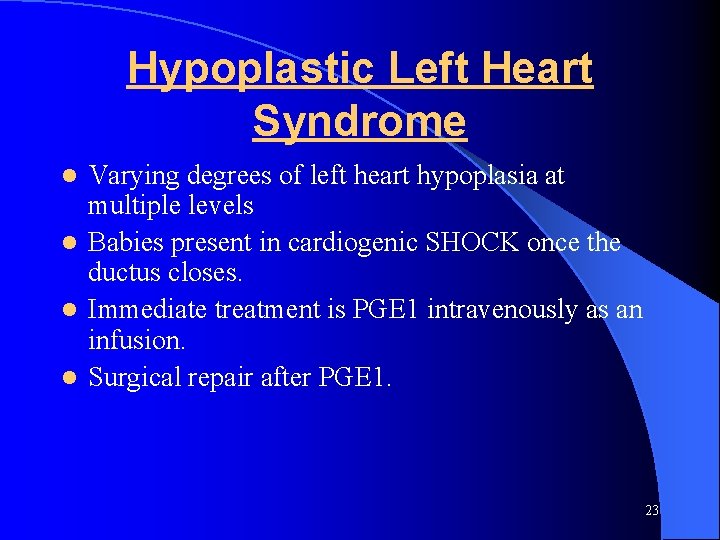 Hypoplastic Left Heart Syndrome

- Varying degrees of left heart hypoplasia at multiple levels
- Babies present in cardiogenic SHOCK once the ductus closes.
- Immediate treatment is PGE1 intravenously as an infusion.
- Surgical repair after PGE1.

23